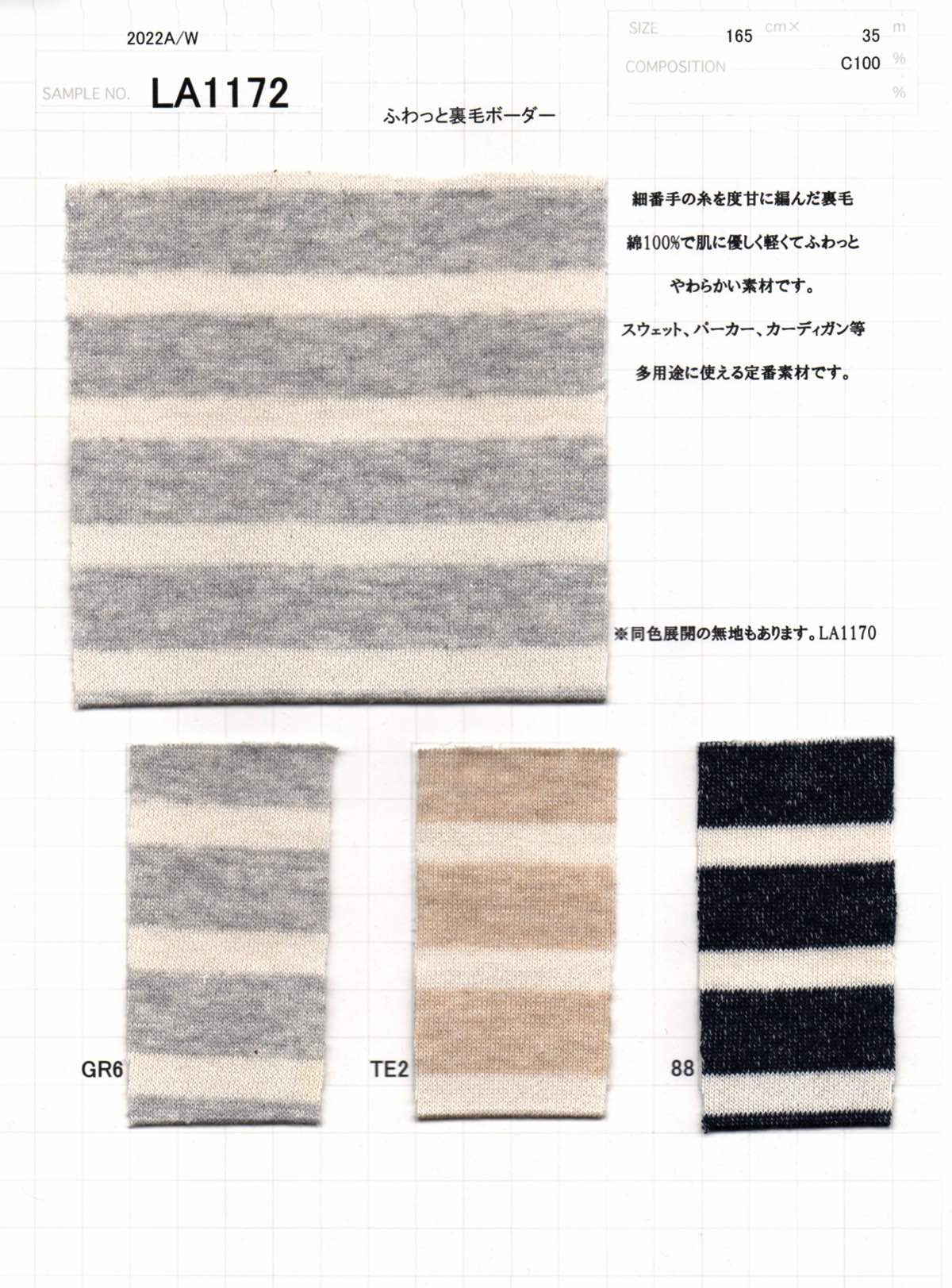 2022A/W

SAMPLE NO. LA1172

SIZE 165 cm× 35 m
COMPOSITION C100 %
%

ふわっと裏毛ボーダー

細番手の糸を度甘に編んだ裏毛

綿100%で肌に優しく軽くてふわっと

やわらかい素材です。

スウェット、パーカー、カーディガン等

多用途に使える定番素材です。

※同色展開の無地もあります。LA1170

GR6

TE2

88